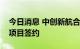 今日消息 中创新航合
项目签约